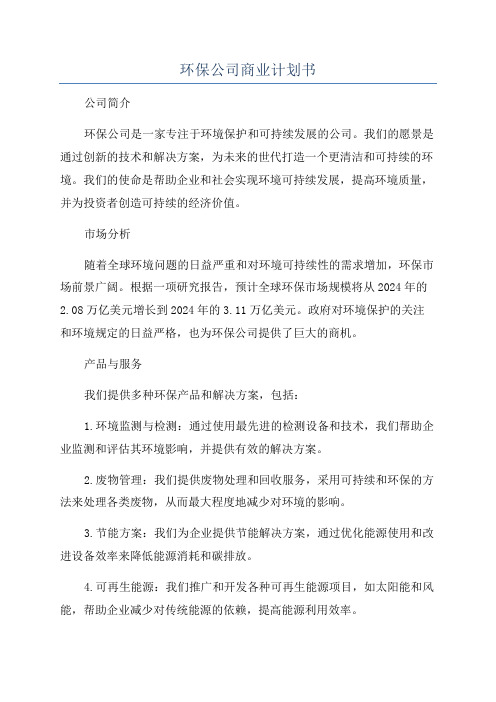 环保公司商业计划书

公司简介

环保公司是一家专注于环境保护和可持续发展的公司。我们的愿景是通过创新的技术和解决方案，为未来的世代打造一个更清洁和可持续的环境。我们的使命是帮助企业和社会实现环境可持续发展，提高环境质量，并为投资者创造可持续的经济价值。

市场分析

随着全球环境问题的日益严重和对环境可持续性的需求增加，环保市场前景广阔。根据一项研究报告，预计全球环保市场规模将从2024年的2.08万亿美元增长到2024年的3.11万亿美元。政府对环境保护的关注和环境规定的日益严格，也为环保公司提供了巨大的商机。

产品与服务

我们提供多种环保产品和解决方案，包括：

1.环境监测与检测：通过使用最先进的检测设备和技术，我们帮助企业监测和评估其环境影响，并提供有效的解决方案。

2.废物管理：我们提供废物处理和回收服务，采用可持续和环保的方法来处理各类废物，从而最大程度地减少对环境的影响。

3.节能方案：我们为企业提供节能解决方案，通过优化能源使用和改进设备效率来降低能源消耗和碳排放。

4.可再生能源：我们推广和开发各种可再生能源项目，如太阳能和风能，帮助企业减少对传统能源的依赖，提高能源利用效率。